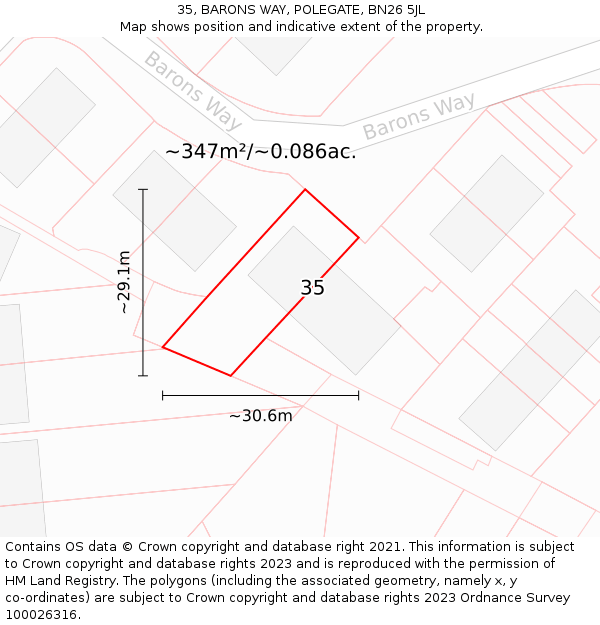 35, BARONS WAY, POLEGATE, BN26 5JL
Map shows position and indicative extent of the property.

Barons Way

Barons Way

~347m²/~0.086ac.

~29.1m

35

~30.6m

Contains OS data © Crown copyright and database right 2021. This information is subject to Crown copyright and database rights 2023 and is reproduced with the permission of HM Land Registry. The polygons (including the associated geometry, namely x, y co-ordinates) are subject to Crown copyright and database rights 2023 Ordnance Survey 100026316.